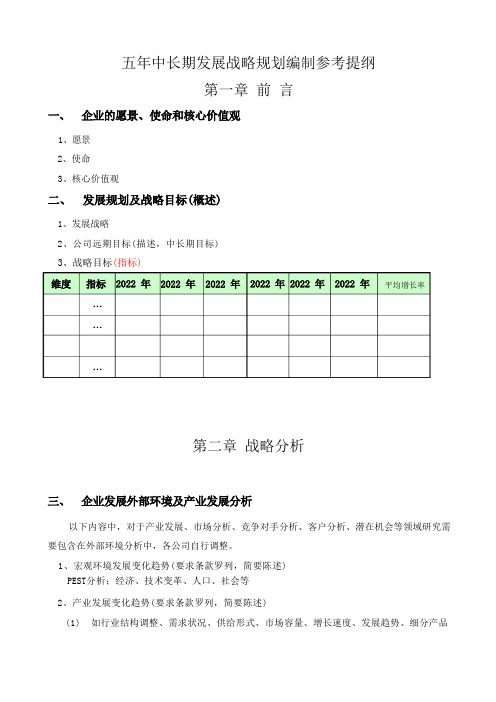 五年中长期发展战略规划编制参考提纲

第一章 前 言

一、 企业的愿景、使命和核心价值观

1、愿景

2、使命

3、核心价值观

二、 发展规划及战略目标(概述)

1、发展战略

2、公司远期目标(描述，中长期目标)

3、战略目标(指标)

| 维度 | 指标 | 2022 年 | 2022 年 | 2022 年 | 2022 年 | 2022 年 | 2022 年 | 平均增长率 |
|---|---|---|---|---|---|---|---|---|
| | … | | | | | | | |
| | … | | | | | | | |
| | | | | | | | | |
| | … | | | | | | | |

第二章 战略分析

三、 企业发展外部环境及产业发展分析

以下内容中，对于产业发展、市场分析、竞争对手分析、客户分析、潜在机会等领域研究需要包含在外部环境分析中，各公司自行调整。

1、宏观环境发展变化趋势(要求条款罗列，简要陈述)
PEST分析：经济、技术变革、人口、社会等

2、产业发展变化趋势(要求条款罗列，简要陈述)

(1) 如行业结构调整、需求状况、供给形式、市场容量、增长速度、发展趋势、细分产品